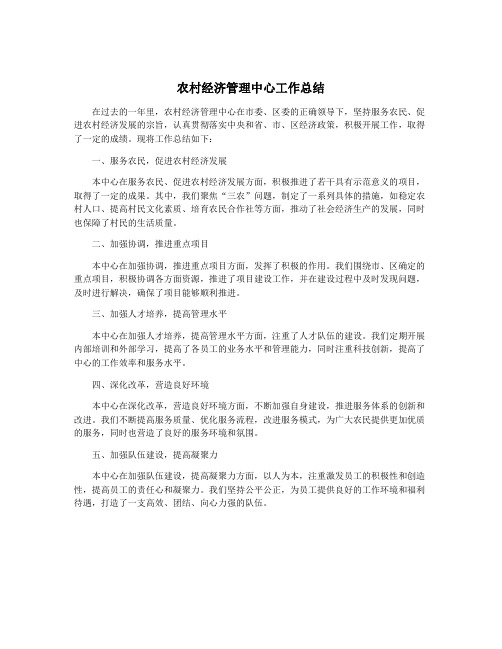 农村经济管理中心工作总结

在过去的一年里，农村经济管理中心在市委、区委的正确领导下，坚持服务农民、促进农村经济发展的宗旨，认真贯彻落实中央和省、市、区经济政策，积极开展工作，取得了一定的成绩。现将工作总结如下：

一、服务农民，促进农村经济发展

本中心在服务农民、促进农村经济发展方面，积极推进了若干具有示范意义的项目，取得了一定的成果。其中，我们聚焦“三农”问题，制定了一系列具体的措施，如稳定农村人口、提高村民文化素质、培育农民合作社等方面，推动了社会经济生产的发展，同时也保障了村民的生活质量。

二、加强协调，推进重点项目

本中心在加强协调，推进重点项目方面，发挥了积极的作用。我们围绕市、区确定的重点项目，积极协调各方面资源，推进了项目建设工作，并在建设过程中及时发现问题，及时进行解决，确保了项目能够顺利推进。

三、加强人才培养，提高管理水平

本中心在加强人才培养，提高管理水平方面，注重了人才队伍的建设。我们定期开展内部培训和外部学习，提高了各员工的业务水平和管理能力，同时注重科技创新，提高了中心的工作效率和服务水平。

四、深化改革，营造良好环境

本中心在深化改革，营造良好环境方面，不断加强自身建设，推进服务体系的创新和改进。我们不断提高服务质量、优化服务流程，改进服务模式，为广大农民提供更加优质的服务，同时也营造了良好的服务环境和氛围。

五、加强队伍建设，提高凝聚力

本中心在加强队伍建设，提高凝聚力方面，以人为本，注重激发员工的积极性和创造性，提高员工的责任心和凝聚力。我们坚持公平公正，为员工提供良好的工作环境和福利待遇，打造了一支高效、团结、向心力强的队伍。